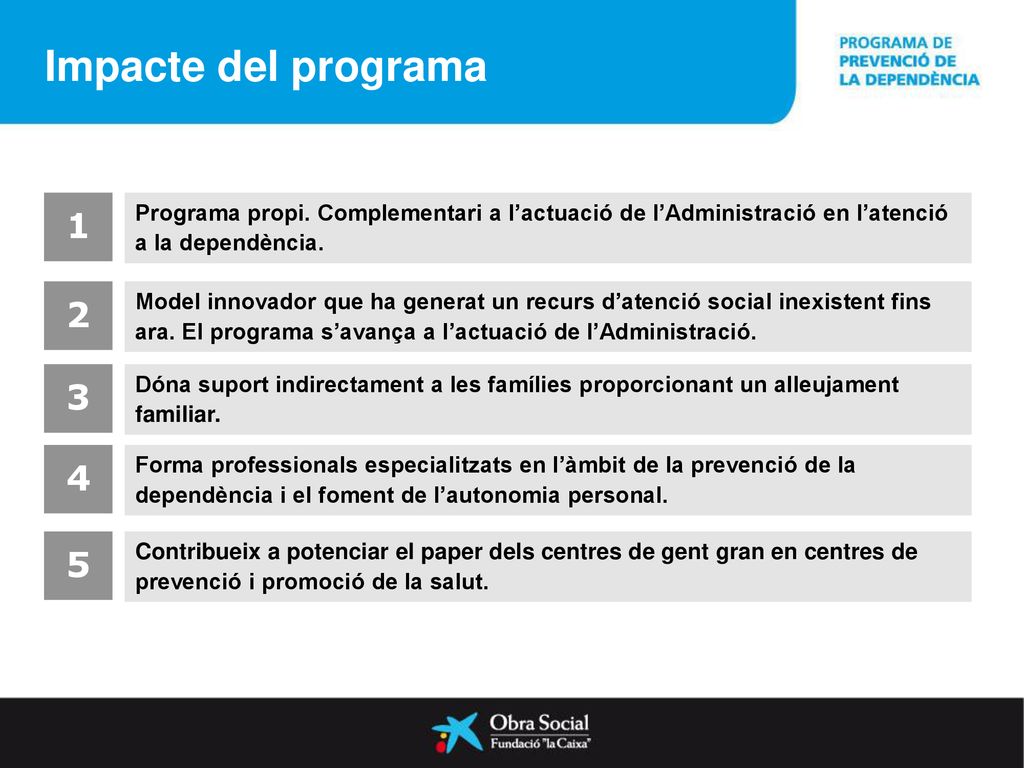 Impacte del programa

PROGRAMA DE PREVENCIÓ DE LA DEPENDÈNCIA

1

Programa propi. Complementari a l'actuació de l'Administració en l'atenció a la dependència.

2

Model innovador que ha generat un recurs d'atenció social inexistent fins ara. El programa s'avança a l'actuació de l'Administració.

3

Dóna suport indirectament a les famílies proporcionant un alleujament familiar.

4

Forma professionals especialitzats en l'àmbit de la prevenció de la dependència i el foment de l'autonomia personal.

5

Contribueix a potenciar el paper dels centres de gent gran en centres de prevenció i promoció de la salut.

Obra Social
Fundació "la Caixa"